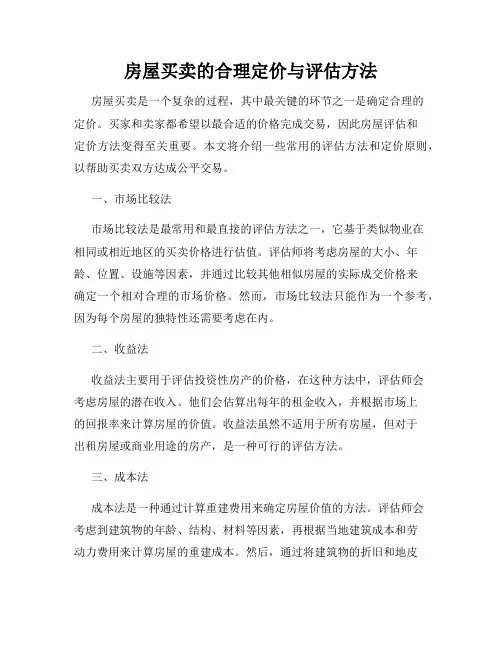 房屋买卖的合理定价与评估方法

房屋买卖是一个复杂的过程，其中最关键的环节之一是确定合理的定价。买家和卖家都希望以最合适的价格完成交易，因此房屋评估和定价方法变得至关重要。本文将介绍一些常用的评估方法和定价原则，以帮助买卖双方达成公平交易。

一、市场比较法

市场比较法是最常用和最直接的评估方法之一，它基于类似物业在相同或相近地区的买卖价格进行估值。评估师将考虑房屋的大小、年龄、位置、设施等因素，并通过比较其他相似房屋的实际成交价格来确定一个相对合理的市场价格。然而，市场比较法只能作为一个参考，因为每个房屋的独特性还需要考虑在内。

二、收益法

收益法主要用于评估投资性房产的价格，在这种方法中，评估师会考虑房屋的潜在收入。他们会估算出每年的租金收入，并根据市场上的回报率来计算房屋的价值。收益法虽然不适用于所有房屋，但对于出租房屋或商业用途的房产，是一种可行的评估方法。

三、成本法

成本法是一种通过计算重建费用来确定房屋价值的方法。评估师会考虑到建筑物的年龄、结构、材料等因素，再根据当地建筑成本和劳动力费用来计算房屋的重建成本。然后，通过将建筑物的折旧和地皮